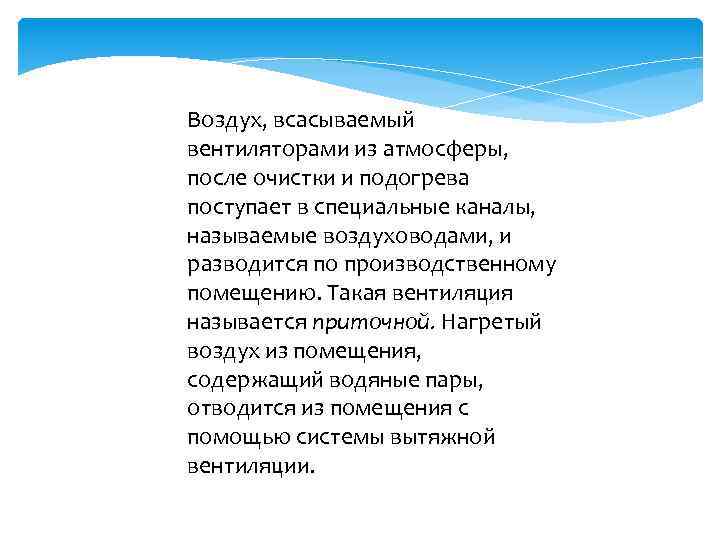 Воздух, всасываемый вентиляторами из атмосферы, после очистки и подогрева поступает в специальные каналы, называемые воздуховодами, и разводится по производственному помещению. Такая вентиляция называется приточной. Нагретый воздух из помещения, содержащий водяные пары, отводится из помещения с помощью системы вытяжной вентиляции.